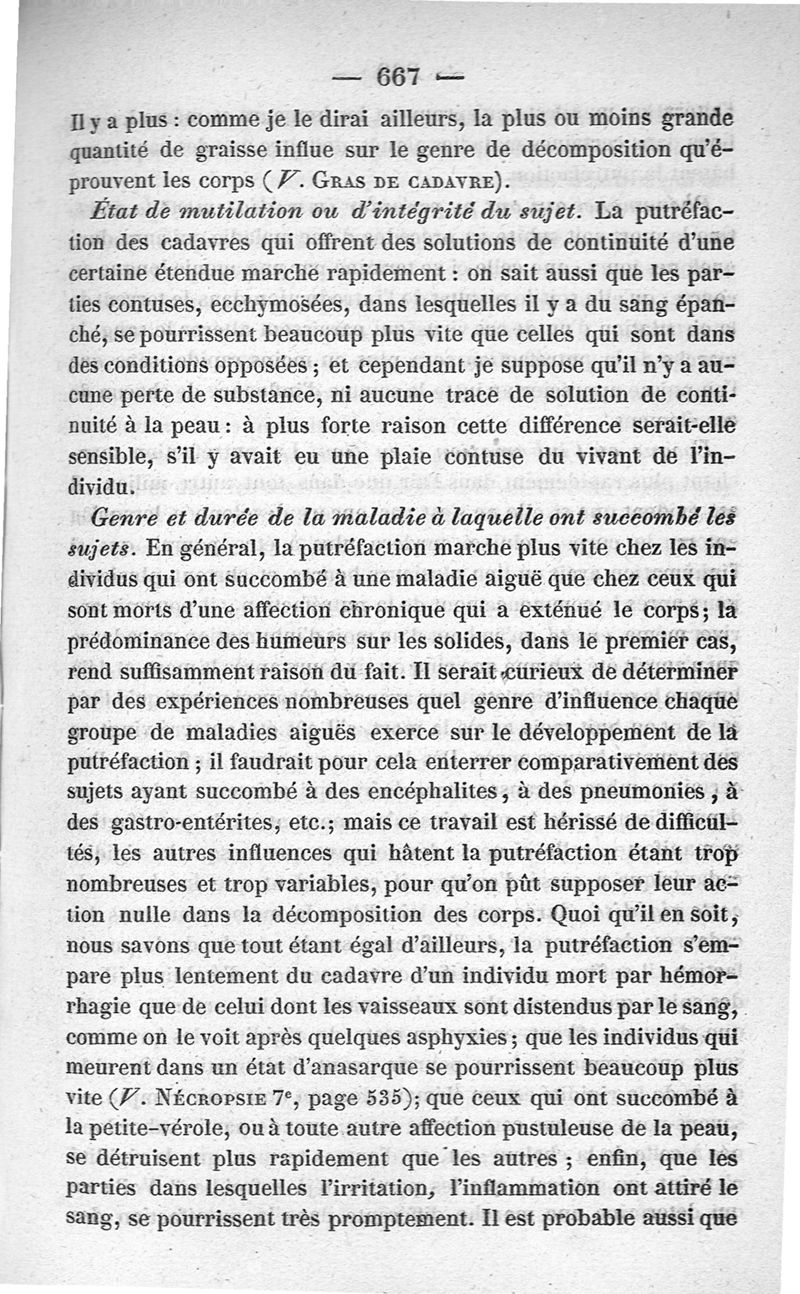 — 667 —

Il y a plus : comme je le dirai ailleurs, la plus ou moins grande quantité de graisse influe sur le genre de décomposition qu'éprouvent les corps (V. Gras de cadavre).

État de mutilation ou d'intégrité du sujet. La putréfaction des cadavres qui offrent des solutions de continuité d'une certaine étendue marche rapidement : on sait aussi que les parties contuses, ecchymosées, dans lesquelles il y a du sang épanché, se pourrissent beaucoup plus vite que celles qui sont dans des conditions opposées ; et cependant je suppose qu'il n'y a aucune perte de substance, ni aucune trace de solution de continuité à la peau : à plus forte raison cette différence serait-elle sensible, s'il y avait eu une plaie contuse du vivant de l'individu.

Genre et durée de la maladie à laquelle ont succombé les sujets. En général, la putréfaction marche plus vite chez les individus qui ont succombé à une maladie aiguë que chez ceux qui sont morts d'une affection chronique qui a exténué le corps; la prédominance des humeurs sur les solides, dans le premier cas, rend suffisamment raison du fait. Il serait curieux de déterminer par des expériences nombreuses quel genre d'influence chaque groupe de maladies aiguës exerce sur le développement de la putréfaction ; il faudrait pour cela enterrer comparativement des sujets ayant succombé à des encéphalites, à des pneumonies, à des gastro-entérites, etc.; mais ce travail est hérissé de difficultés, les autres influences qui hâtent la putréfaction étant trop nombreuses et trop variables, pour qu'on pût supposer leur action nulle dans la décomposition des corps. Quoi qu'il en soit, nous savons que tout étant égal d'ailleurs, la putréfaction s'empare plus lentement du cadavre d'un individu mort par hémorrhagie que de celui dont les vaisseaux sont distendus par le sang, comme on le voit après quelques asphyxies ; que les individus qui meurent dans un état d'anasarque se pourrissent beaucoup plus vite (V. Nécropsie 7e, page 535); que ceux qui ont succombé à la petite-vérole, ou à toute autre affection pustuleuse de la peau, se détruisent plus rapidement que les autres ; enfin, que les parties dans lesquelles l'irritation, l'inflammation ont attiré le sang, se pourrissent très promptement. Il est probable aussi que